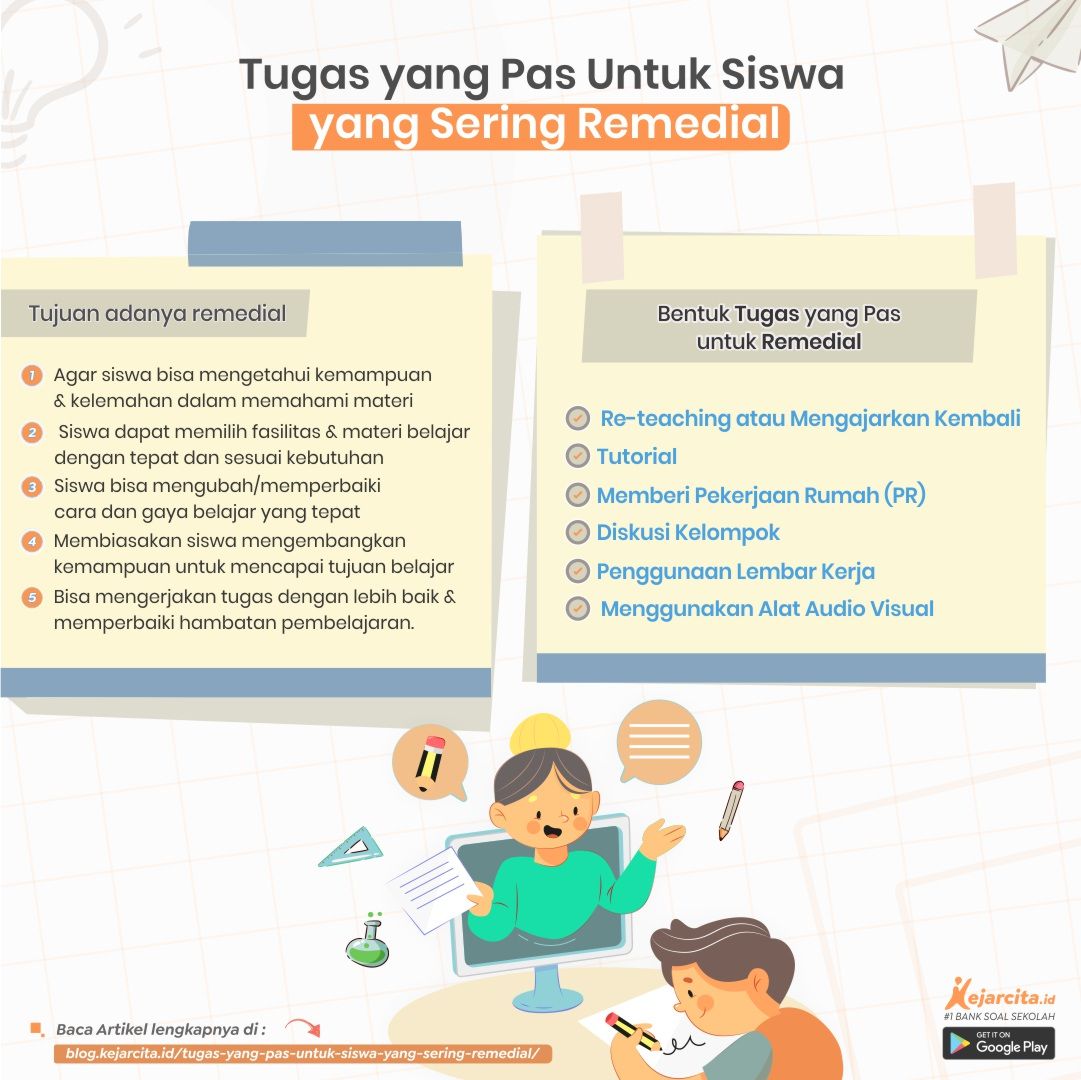 Tugas yang Pas Untuk Siswa
yang Sering Remedial

Tujuan adanya remedial

1 Agar siswa bisa mengetahui kemampuan & kelemahan dalam memahami materi
2 Siswa dapat memilih fasilitas & materi belajar dengan tepat dan sesuai kebutuhan
3 Siswa bisa mengubah/memperbaiki cara dan gaya belajar yang tepat
4 Membiasakan siswa mengembangkan kemampuan untuk mencapai tujuan belajar
5 Bisa mengerjakan tugas dengan lebih baik & memperbaiki hambatan pembelajaran.

Bentuk Tugas yang Pas untuk Remedial

Re-teaching atau Mengajarkan Kembali
Tutorial
Memberi Pekerjaan Rumah (PR)
Diskusi Kelompok
Penggunaan Lembar Kerja
Menggunakan Alat Audio Visual

Baca Artikel lengkapnya di :
blog.kejarcita.id/tugas-yang-pas-untuk-siswa-yang-sering-remedial/

Kejarcita.id
#1 BANK SOAL SEKOLAH
GET IT ON
Google Play